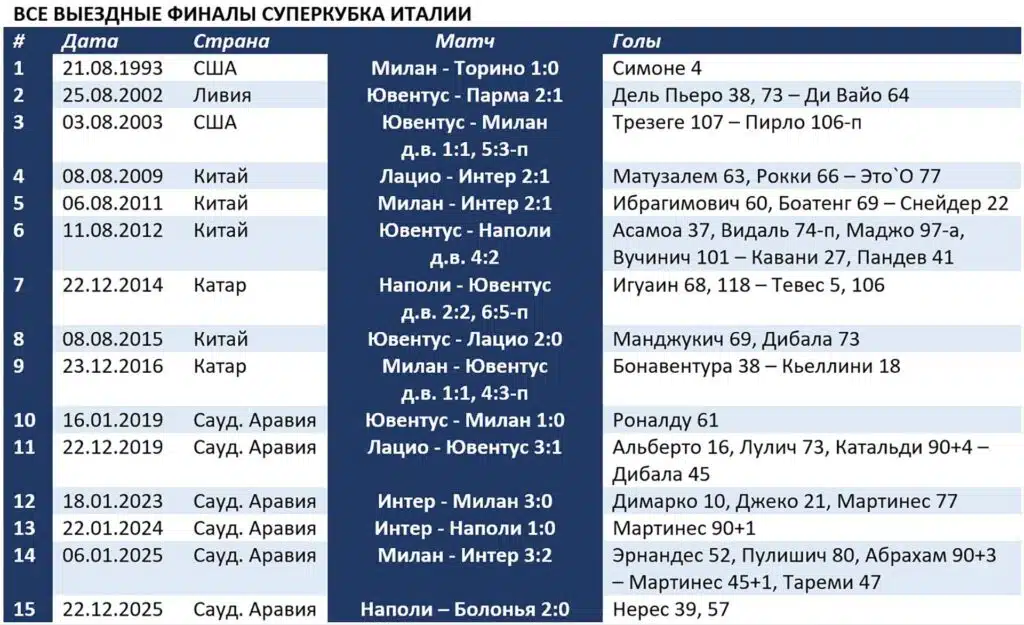 ВСЕ ВЫЕЗДНЫЕ ФИНАЛЫ СУПЕРКУБКА ИТАЛИИ

| # | Дата | Страна | Матч | Голы |
|---|---|---|---|---|
| 1 | 21.08.1993 | США | Милан - Торино 1:0 | Симоне 4 |
| 2 | 25.08.2002 | Ливия | Ювентус - Парма 2:1 | Дель Пьеро 38, 73 – Ди Вайо 64 |
| 3 | 03.08.2003 | США | Ювентус - Милан д.в. 1:1, 5:3-п | Трезеге 107 – Пирло 106-п |
| 4 | 08.08.2009 | Китай | Лацио - Интер 2:1 | Матузалем 63, Рокки 66 – Это`О 77 |
| 5 | 06.08.2011 | Китай | Милан - Интер 2:1 | Ибрагимович 60, Боатенг 69 – Снейдер 22 |
| 6 | 11.08.2012 | Китай | Ювентус - Наполи д.в. 4:2 | Асамоа 37, Видаль 74-п, Маджо 97-а, Вучинич 101 – Кавани 27, Пандев 41 |
| 7 | 22.12.2014 | Катар | Наполи - Ювентус д.в. 2:2, 6:5-п | Игуаин 68, 118 – Тевес 5, 106 |
| 8 | 08.08.2015 | Китай | Ювентус - Лацио 2:0 | Манджукич 69, Дибала 73 |
| 9 | 23.12.2016 | Катар | Милан - Ювентус д.в. 1:1, 4:3-п | Бонавентура 38 – Кьеллини 18 |
| 10 | 16.01.2019 | Сауд. Аравия | Ювентус - Милан 1:0 | Роналду 61 |
| 11 | 22.12.2019 | Сауд. Аравия | Лацио - Ювентус 3:1 | Альберто 16, Лулич 73, Катальди 90+4 – Дибала 45 |
| 12 | 18.01.2023 | Сауд. Аравия | Интер - Милан 3:0 | Димарко 10, Джеко 21, Мартинес 77 |
| 13 | 22.01.2024 | Сауд. Аравия | Интер - Наполи 1:0 | Мартинес 90+1 |
| 14 | 06.01.2025 | Сауд. Аравия | Милан - Интер 3:2 | Эрнандес 52, Пулишич 80, Абрахам 90+3 – Мартинес 45+1, Тареми 47 |
| 15 | 22.12.2025 | Сауд. Аравия | Наполи – Болонья 2:0 | Нерес 39, 57 |